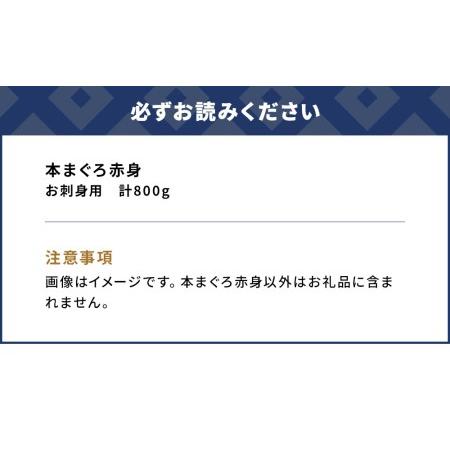 必ずお読みください

本まぐろ赤身
お刺身用　計800g

注意事項
画像はイメージです。本まぐろ赤身以外はお礼品に含まれません。